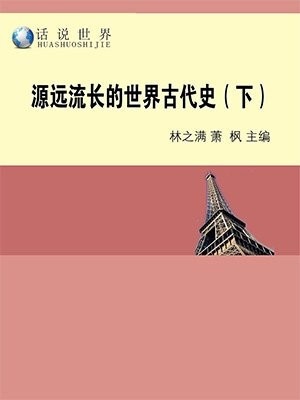 话说世界
HUASHUOSHIJIE

源远流长的世界古代史（下）

林之满 萧 枫 主编